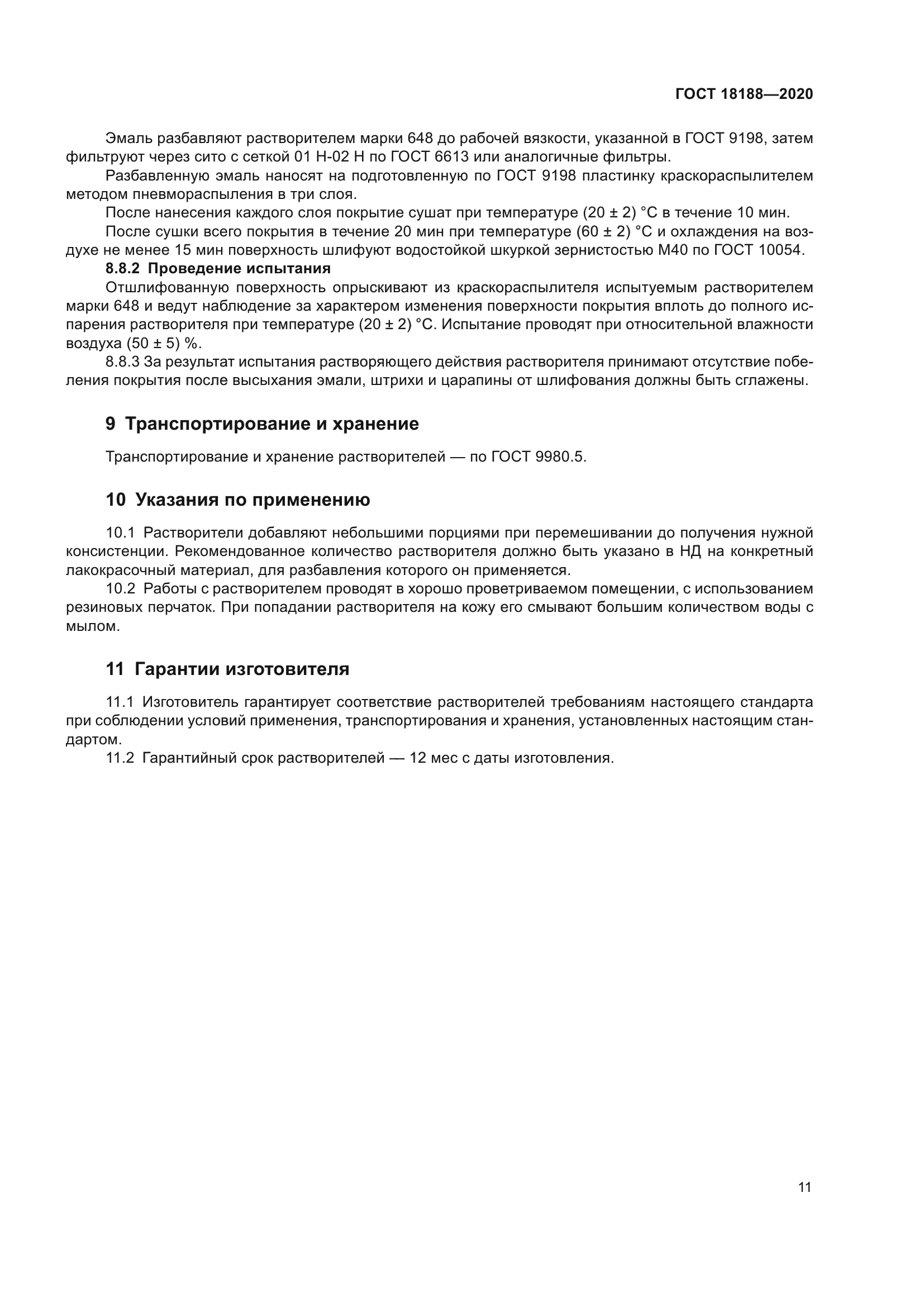 ГОСТ 18188—2020

Эмаль разбавляют растворителем марки 648 до рабочей вязкости, указанной в ГОСТ 9198, затем фильтруют через сито с сеткой 01 Н-02 Н по ГОСТ 6613 или аналогичные фильтры.

Разбавленную эмаль наносят на подготовленную по ГОСТ 9198 пластинку краскораспылителем методом пневмораспыления в три слоя.

После нанесения каждого слоя покрытие сушат при температуре (20 ± 2) °С в течение 10 мин.

После сушки всего покрытия в течение 20 мин при температуре (60 ± 2) °С и охлаждения на воздухе не менее 15 мин поверхность шлифуют водостойкой шкуркой зернистостью М40 по ГОСТ 10054.

8.8.2 Проведение испытания

Отшлифованную поверхность опрыскивают из краскораспылителя испытуемым растворителем марки 648 и ведут наблюдение за характером изменения поверхности покрытия вплоть до полного испарения растворителя при температуре (20 ± 2) °С. Испытание проводят при относительной влажности воздуха (50 ± 5) %.

8.8.3 За результат испытания растворяющего действия растворителя принимают отсутствие побеления покрытия после высыхания эмали, штрихи и царапины от шлифования должны быть сглажены.

9 Транспортирование и хранение

Транспортирование и хранение растворителей — по ГОСТ 9980.5.

10 Указания по применению

10.1 Растворители добавляют небольшими порциями при перемешивании до получения нужной консистенции. Рекомендованное количество растворителя должно быть указано в НД на конкретный лакокрасочный материал, для разбавления которого он применяется.

10.2 Работы с растворителем проводят в хорошо проветриваемом помещении, с использованием резиновых перчаток. При попадании растворителя на кожу его смывают большим количеством воды с мылом.

11 Гарантии изготовителя

11.1 Изготовитель гарантирует соответствие растворителей требованиям настоящего стандарта при соблюдении условий применения, транспортирования и хранения, установленных настоящим стандартом.

11.2 Гарантийный срок растворителей — 12 мес с даты изготовления.

11